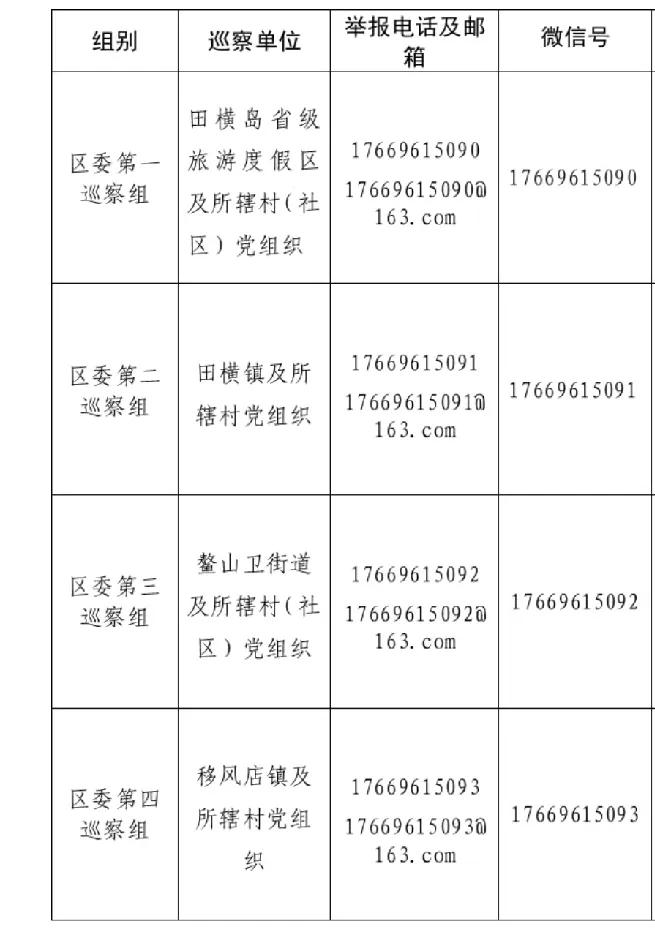 | 组别 | 巡察单位 | 举报电话及邮箱 | 微信号 |
|---|---|---|---|
| 区委第一巡察组 | 田横岛省级旅游度假区及所辖村（社区）党组织 | 17669615090 17669615090@163.com | 17669615090 |
| 区委第二巡察组 | 田横镇及所辖村党组织 | 17669615091 17669615091@163.com | 17669615091 |
| 区委第三巡察组 | 鳌山卫街道及所辖村（社区）党组织 | 17669615092 17669615092@163.com | 17669615092 |
| 区委第四巡察组 | 移风店镇及所辖村党组织 | 17669615093 17669615093@163.com | 17669615093 |